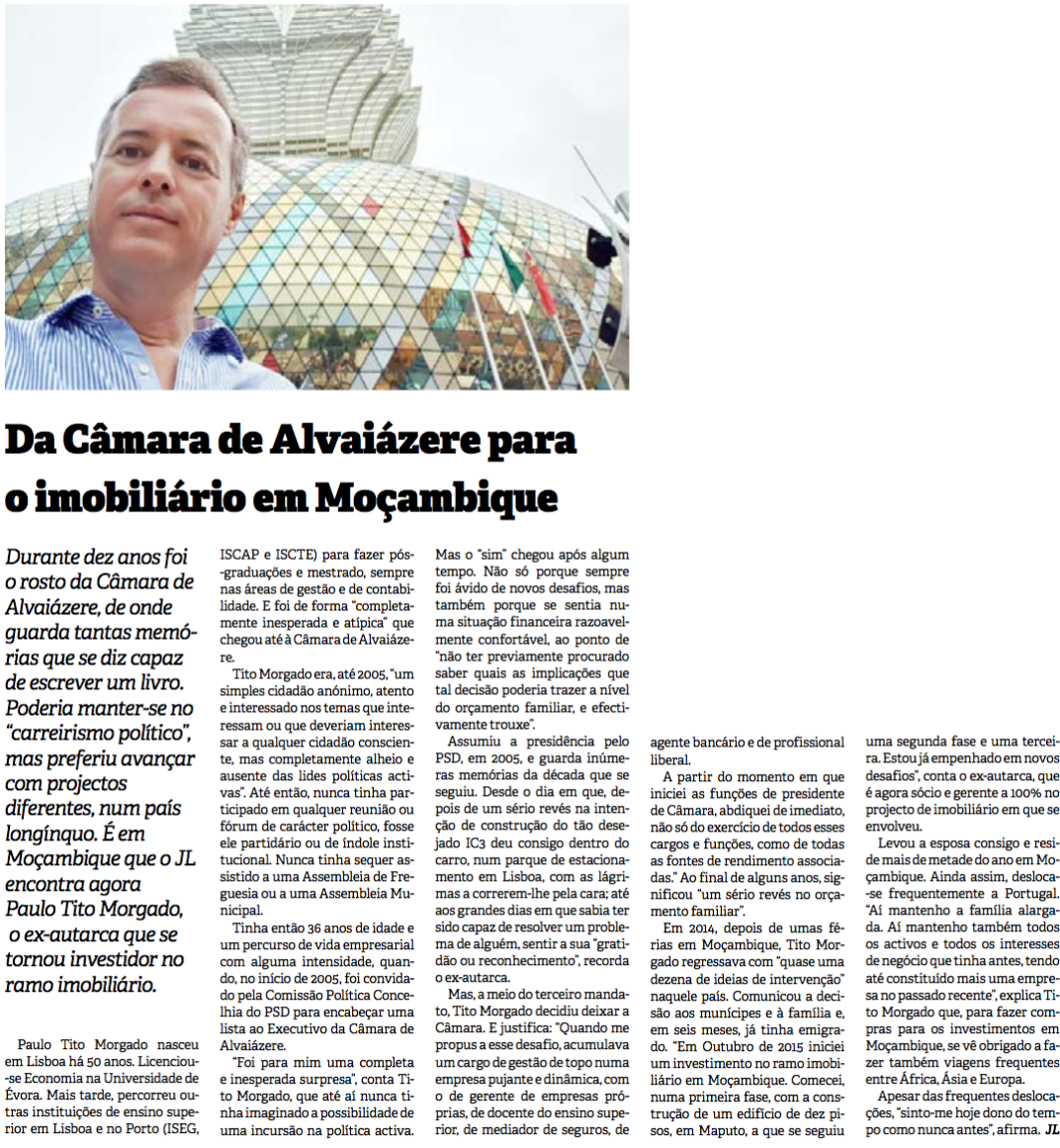 Da Câmara de Alvaiázere para o imobiliário em Moçambique

Durante dez anos foi o rosto da Câmara de Alvaiázere, de onde guarda tantas memórias que se diz capaz de escrever um livro. Poderia manter-se no "carreirismo político", mas preferiu avançar com projectos diferentes, num país longínquo. É em Moçambique que o JL encontra agora Paulo Tito Morgado, o ex-autarca que se tornou investidor no ramo imobiliário.

Paulo Tito Morgado nasceu em Lisboa há 50 anos. Licenciou-se Economia na Universidade de Évora. Mais tarde, percorreu outras instituições de ensino superior em Lisboa e no Porto (ISEG, ISCAP e ISCTE) para fazer pós-graduações e mestrado, sempre nas áreas de gestão e de contabilidade. E foi de forma "completamente inesperada e atípica" que chegou até à Câmara de Alvaiázere.

Tito Morgado era, até 2005, "um simples cidadão anónimo, atento e interessado nos temas que interessam ou que deveriam interessar a qualquer cidadão consciente, mas completamente alheio e ausente das lides políticas activas". Até então, nunca tinha participado em qualquer reunião ou fórum de carácter político, fosse ele partidário ou de índole institucional. Nunca tinha sequer assistido a uma Assembleia de Freguesia ou a uma Assembleia Municipal.

Tinha então 36 anos de idade e um percurso de vida empresarial com alguma intensidade, quando, no início de 2005, foi convidado pela Comissão Política Concelhia do PSD para encabeçar uma lista ao Executivo da Câmara de Alvaiázere.

"Foi para mim uma completa e inesperada surpresa", conta Tito Morgado, que até aí nunca tinha imaginado a possibilidade de uma incursão na política activa. Mas o "sim" chegou após algum tempo. Não só porque sempre foi ávido de novos desafios, mas também porque se sentia numa situação financeira razoavelmente confortável, ao ponto de "não ter previamente procurado saber quais as implicações que tal decisão poderia trazer a nível do orçamento familiar, e efectivamente trouxe".

Assumiu a presidência pelo PSD, em 2005, e guarda inúmeras memórias da década que se seguiu. Desde o dia em que, depois de um sério revés na intenção de construção do tão desejado IC3 deu consigo dentro do carro, num parque de estacionamento em Lisboa, com as lágrimas a correrem-lhe pela cara; até aos grandes dias em que sabia ter sido capaz de resolver um problema de alguém, sentir a sua "gratidão ou reconhecimento", recorda o ex-autarca.

Mas, a meio do terceiro mandato, Tito Morgado decidiu deixar a Câmara. E justifica: "Quando me propus a esse desafio, acumulava um cargo de gestão de topo numa empresa pujante e dinâmica, com o de gerente de empresas próprias, de docente do ensino superior, de mediador de seguros, de agente bancário e de profissional liberal.

A partir do momento em que iniciei as funções de presidente de Câmara, abdiquei de imediato, não só do exercício de todos esses cargos e funções, como de todas as fontes de rendimento associadas." Ao final de alguns anos, significou "um sério revés no orçamento familiar".

Em 2014, depois de umas férias em Moçambique, Tito Morgado regressava com "quase uma dezena de ideias de intervenção" naquele país. Comunicou a decisão aos munícipes e à família e, em seis meses, já tinha emigrado. "Em Outubro de 2015 iniciei um investimento no ramo imobiliário em Moçambique. Comecei, numa primeira fase, com a construção de um edifício de dez pisos, em Maputo, a que se seguiu uma segunda fase e uma terceira. Estou já empenhado em novos desafios", conta o ex-autarca, que é agora sócio e gerente a 100% no projecto de imobiliário em que se envolveu.

Levou a esposa consigo e reside mais de metade do ano em Moçambique. Ainda assim, desloca-se frequentemente a Portugal. "Aí mantenho a família alargada. Aí mantenho também todos os activos e todos os interesses de negócio que tinha antes, tendo até constituído mais uma empresa no passado recente", explica Tito Morgado que, para fazer compras para os investimentos em Moçambique, se vê obrigado a fazer também viagens frequentes entre África, Ásia e Europa.

Apesar das frequentes deslocações, "sinto-me hoje dono do tempo como nunca antes", afirma. JL